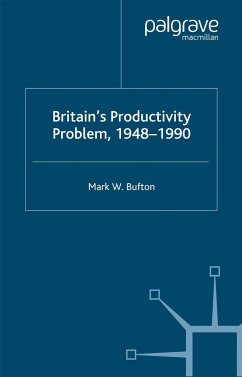 palgrave
macmillan

Britain's Productivity Problem, 1948–1990

Mark W. Bufton